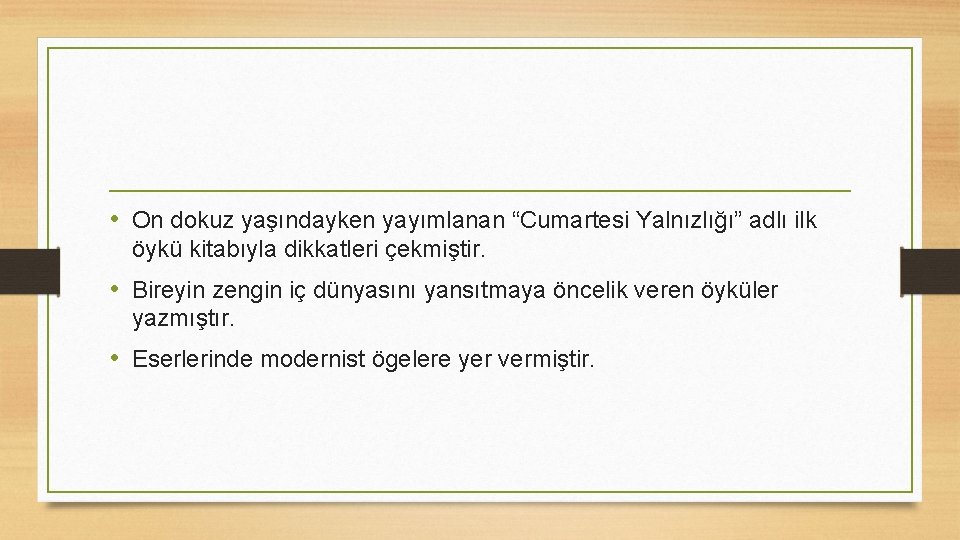 • On dokuz yaşındayken yayımlanan “Cumartesi Yalnızlığı” adlı ilk öykü kitabıyla dikkatleri çekmiştir.

• Bireyin zengin iç dünyasını yansıtmaya öncelik veren öyküler yazmıştır.

• Eserlerinde modernist ögelere yer vermiştir.